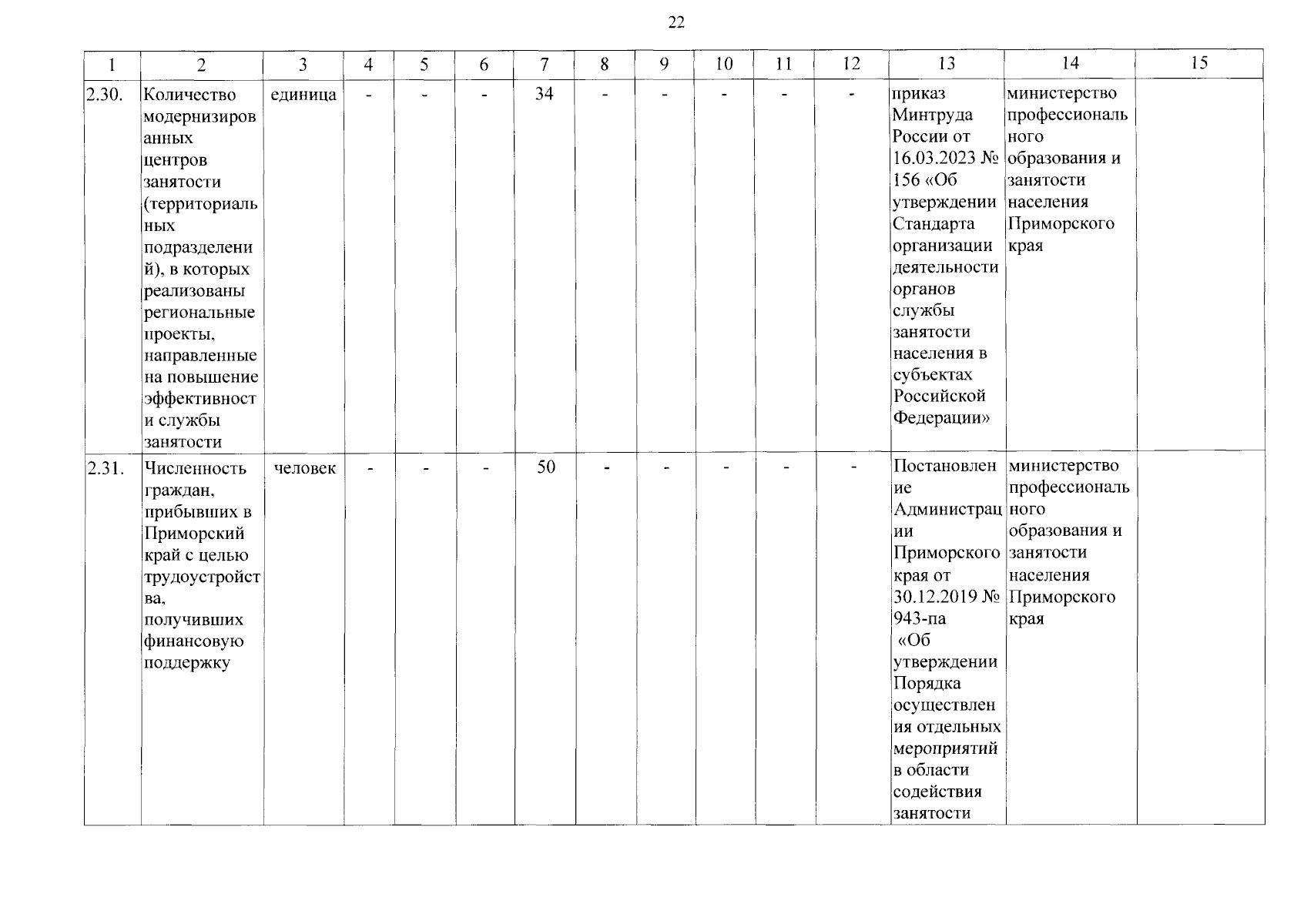 22

| 1 | 2 | 3 | 4 | 5 | 6 | 7 | 8 | 9 | 10 | 11 | 12 | 13 | 14 | 15 |
|---|---|---|---|---|---|---|---|---|---|---|---|---|---|---|
| 2.30. | Количество модернизированных центров занятости (территориальных подразделений), в которых реализованы региональные проекты, направленные на повышение эффективности службы занятости | единица | - | - | - | 34 | - | - | - | - | - | приказ Минтруда России от 16.03.2023 № 156 «Об утверждении Стандарта организации деятельности органов службы занятости населения в субъектах Российской Федерации» | министерство профессионального образования и занятости населения Приморского края | |
| 2.31. | Численность граждан, прибывших в Приморский край с целью трудоустройства, получивших финансовую поддержку | человек | - | - | - | 50 | - | - | - | - | - | Постановление Администрации Приморского края от 30.12.2019 № 943-па «Об утверждении Порядка осуществления отдельных мероприятий в области содействия занятости | министерство профессионального образования и занятости населения Приморского края | |